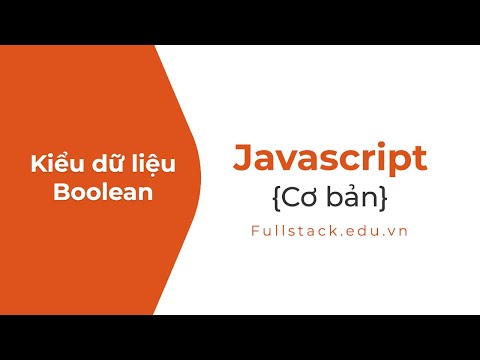 Kiểu dữ liệu Boolean

Javascript
{Cơ bản}
Fullstack.edu.vn